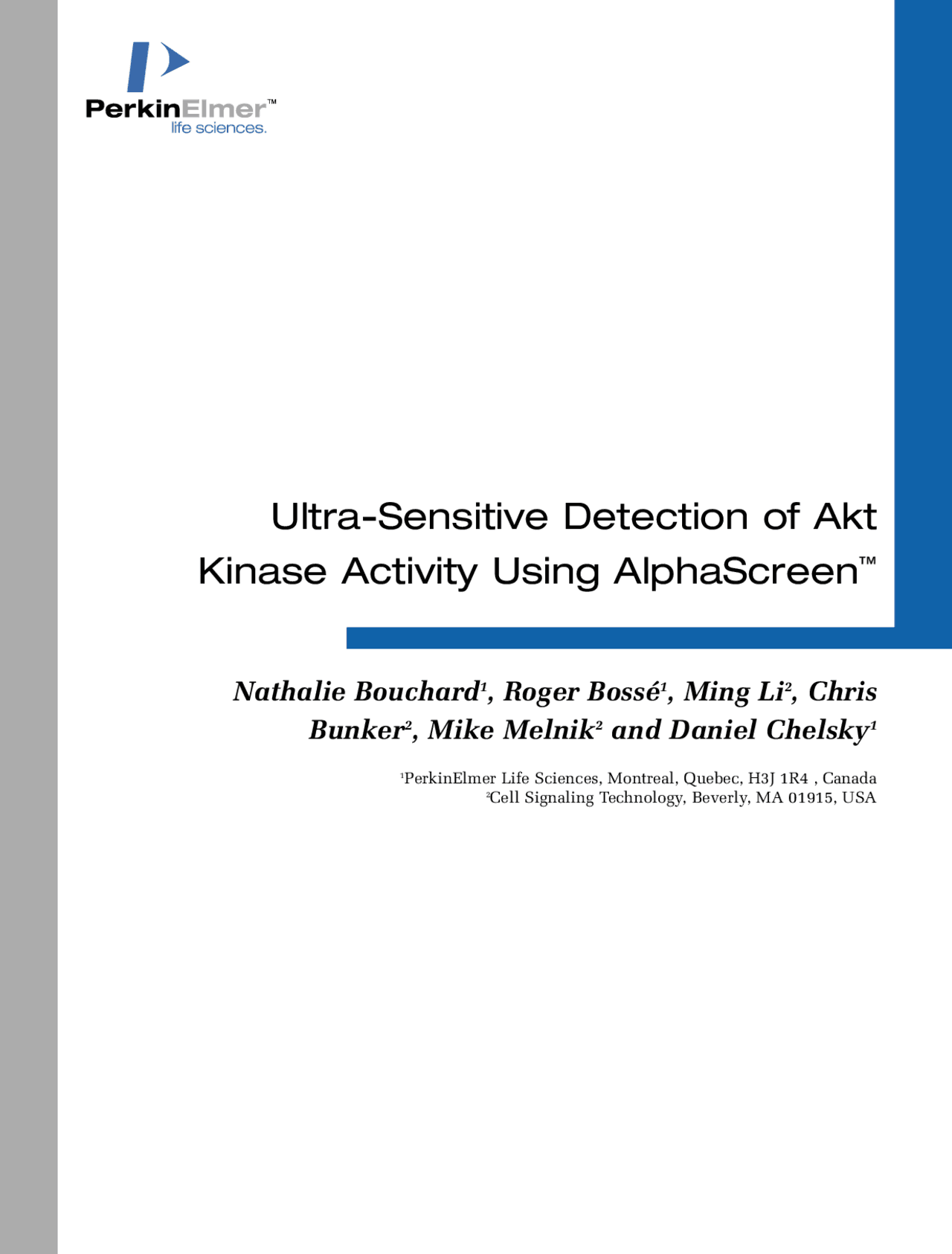 PerkinElmer™
life sciences.

Ultra-Sensitive Detection of Akt Kinase Activity Using AlphaScreen™

Nathalie Bouchard$^1$, Roger Bossé$^1$, Ming Li$^2$, Chris Bunker$^2$, Mike Melnik$^2$ and Daniel Chelsky$^1$

$^1$PerkinElmer Life Sciences, Montreal, Quebec, H3J 1R4 , Canada
$^2$Cell Signaling Technology, Beverly, MA 01915, USA